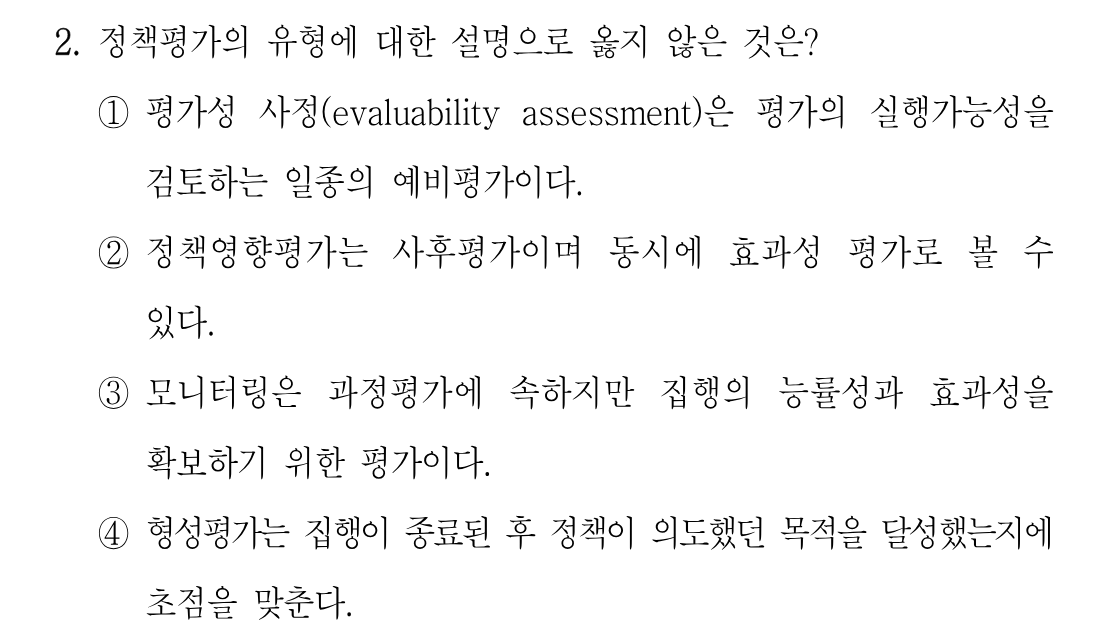 2. 정책평가의 유형에 대한 설명으로 옳지 않은 것은?

① 평가성 사정(evaluability assessment)은 평가의 실행가능성을 검토하는 일종의 예비평가이다.

② 정책영향평가는 사후평가이며 동시에 효과성 평가로 볼 수 있다.

③ 모니터링은 과정평가에 속하지만 집행의 능률성과 효과성을 확보하기 위한 평가이다.

④ 형성평가는 집행이 종료된 후 정책이 의도했던 목적을 달성했는지에 초점을 맞춘다.